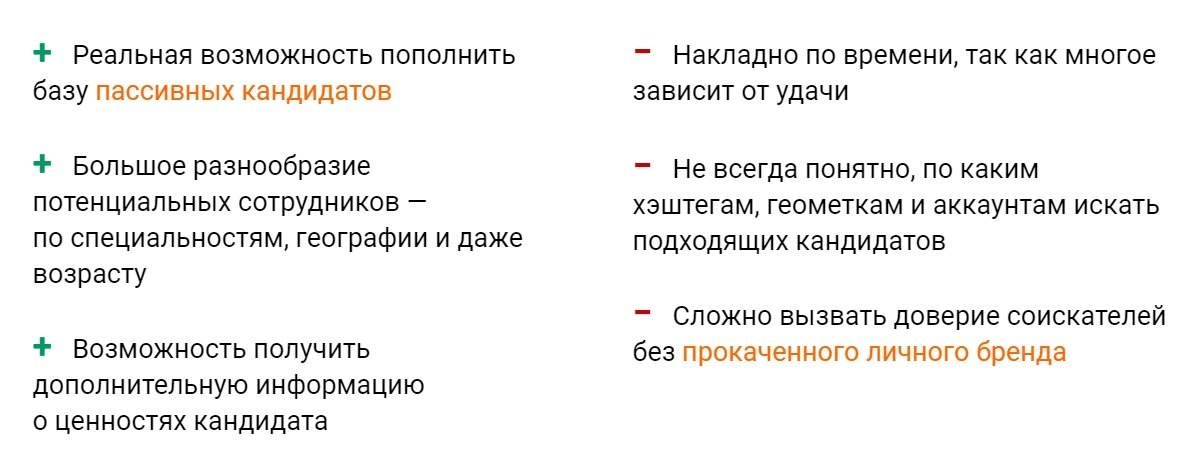 + Реальная возможность пополнить базу пассивных кандидатов

+ Большое разнообразие потенциальных сотрудников — по специальностям, географии и даже возрасту

+ Возможность получить дополнительную информацию о ценностях кандидата

− Накладно по времени, так как многое зависит от удачи

− Не всегда понятно, по каким хэштегам, геометкам и аккаунтам искать подходящих кандидатов

− Сложно вызвать доверие соискателей без прокаченного личного бренда